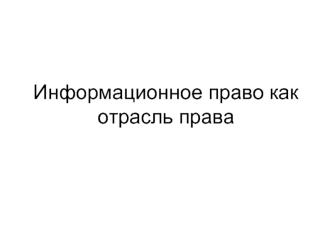 Информационное право как отрасль права